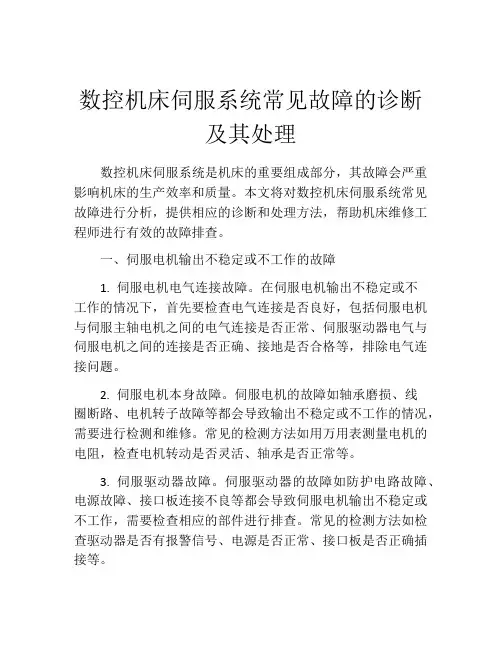 数控机床伺服系统常见故障的诊断及其处理

数控机床伺服系统是机床的重要组成部分，其故障会严重影响机床的生产效率和质量。本文将对数控机床伺服系统常见故障进行分析，提供相应的诊断和处理方法，帮助机床维修工程师进行有效的故障排查。

一、伺服电机输出不稳定或不工作的故障

1. 伺服电机电气连接故障。在伺服电机输出不稳定或不工作的情况下，首先要检查电气连接是否良好，包括伺服电机与伺服主轴电机之间的电气连接是否正常、伺服驱动器电气与伺服电机之间的连接是否正确、接地是否合格等，排除电气连接问题。

2. 伺服电机本身故障。伺服电机的故障如轴承磨损、线圈断路、电机转子故障等都会导致输出不稳定或不工作的情况，需要进行检测和维修。常见的检测方法如用万用表测量电机的电阻，检查电机转动是否灵活、轴承是否正常等。

3. 伺服驱动器故障。伺服驱动器的故障如防护电路故障、电源故障、接口板连接不良等都会导致伺服电机输出不稳定或不工作，需要检查相应的部件进行排查。常见的检测方法如检查驱动器是否有报警信号、电源是否正常、接口板是否正确插接等。